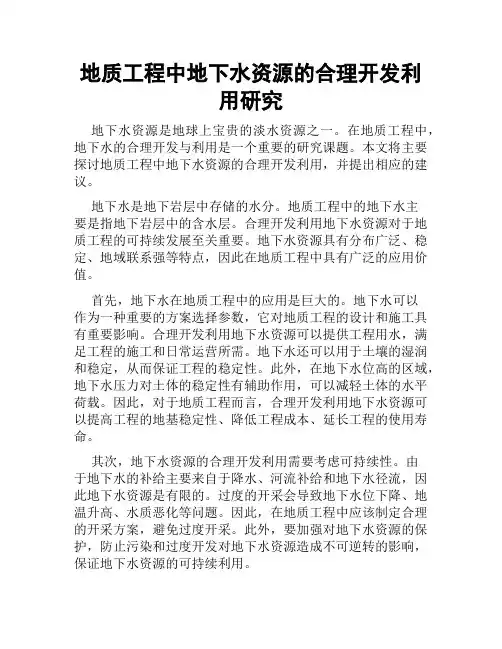 地质工程中地下水资源的合理开发利用研究

地下水资源是地球上宝贵的淡水资源之一。在地质工程中，地下水的合理开发与利用是一个重要的研究课题。本文将主要探讨地质工程中地下水资源的合理开发利用，并提出相应的建议。

地下水是地下岩层中存储的水分。地质工程中的地下水主要是指地下岩层中的含水层。合理开发利用地下水资源对于地质工程的可持续发展至关重要。地下水资源具有分布广泛、稳定、地域联系强等特点，因此在地质工程中具有广泛的应用价值。

首先，地下水在地质工程中的应用是巨大的。地下水可以作为一种重要的方案选择参数，它对地质工程的设计和施工具有重要影响。合理开发利用地下水资源可以提供工程用水，满足工程的施工和日常运营所需。地下水还可以用于土壤的湿润和稳定，从而保证工程的稳定性。此外，在地下水位高的区域，地下水压力对土体的稳定性有辅助作用，可以减轻土体的水平荷载。因此，对于地质工程而言，合理开发利用地下水资源可以提高工程的地基稳定性、降低工程成本、延长工程的使用寿命。

其次，地下水资源的合理开发利用需要考虑可持续性。由于地下水的补给主要来自于降水、河流补给和地下水径流，因此地下水资源是有限的。过度的开采会导致地下水位下降、地温升高、水质恶化等问题。因此，在地质工程中应该制定合理的开采方案，避免过度开采。此外，要加强对地下水资源的保护，防止污染和过度开发对地下水资源造成不可逆转的影响，保证地下水资源的可持续利用。